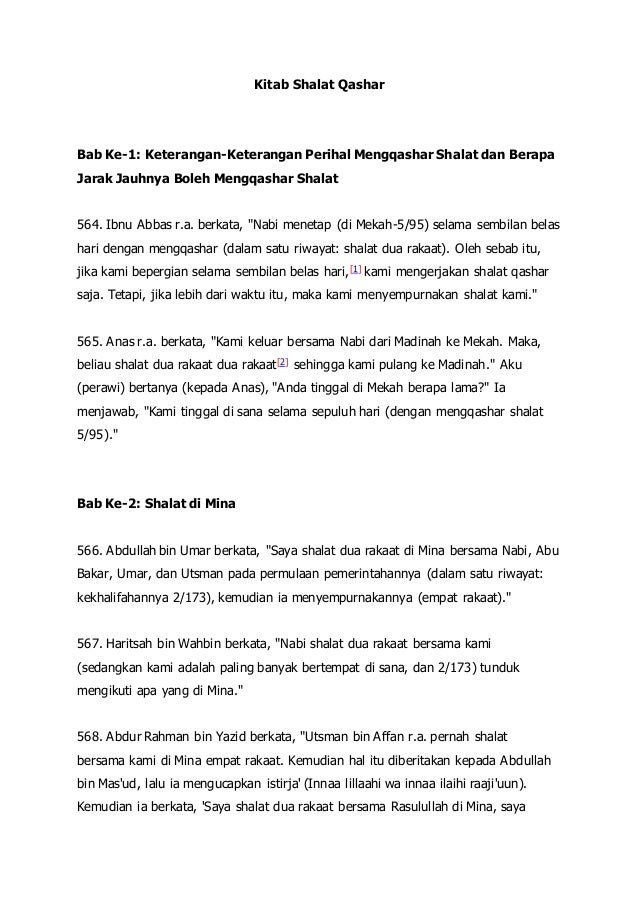 Kitab Shalat Qashar

Bab Ke-1: Keterangan-Keterangan Perihal Mengqashar Shalat dan Berapa Jarak Jauhnya Boleh Mengqashar Shalat

564. Ibnu Abbas r.a. berkata, "Nabi menetap (di Mekah-5/95) selama sembilan belas hari dengan mengqashar (dalam satu riwayat: shalat dua rakaat). Oleh sebab itu, jika kami bepergian selama sembilan belas hari,[1] kami mengerjakan shalat qashar saja. Tetapi, jika lebih dari waktu itu, maka kami menyempurnakan shalat kami."

565. Anas r.a. berkata, "Kami keluar bersama Nabi dari Madinah ke Mekah. Maka, beliau shalat dua rakaat dua rakaat[2] sehingga kami pulang ke Madinah." Aku (perawi) bertanya (kepada Anas), "Anda tinggal di Mekah berapa lama?" Ia menjawab, "Kami tinggal di sana selama sepuluh hari (dengan mengqashar shalat 5/95)."

Bab Ke-2: Shalat di Mina

566. Abdullah bin Umar berkata, "Saya shalat dua rakaat di Mina bersama Nabi, Abu Bakar, Umar, dan Utsman pada permulaan pemerintahannya (dalam satu riwayat: kekhalifahannya 2/173), kemudian ia menyempurnakannya (empat rakaat)."

567. Haritsah bin Wahbin berkata, "Nabi shalat dua rakaat bersama kami (sedangkan kami adalah paling banyak bertempat di sana, dan 2/173) tunduk mengikuti apa yang di Mina."

568. Abdur Rahman bin Yazid berkata, "Utsman bin Affan r.a. pernah shalat bersama kami di Mina empat rakaat. Kemudian hal itu diberitakan kepada Abdullah bin Mas'ud, lalu ia mengucapkan istirja' (Innaa lillaahi wa innaa ilaihi raaji'uun). Kemudian ia berkata, 'Saya shalat dua rakaat bersama Rasulullah di Mina, saya